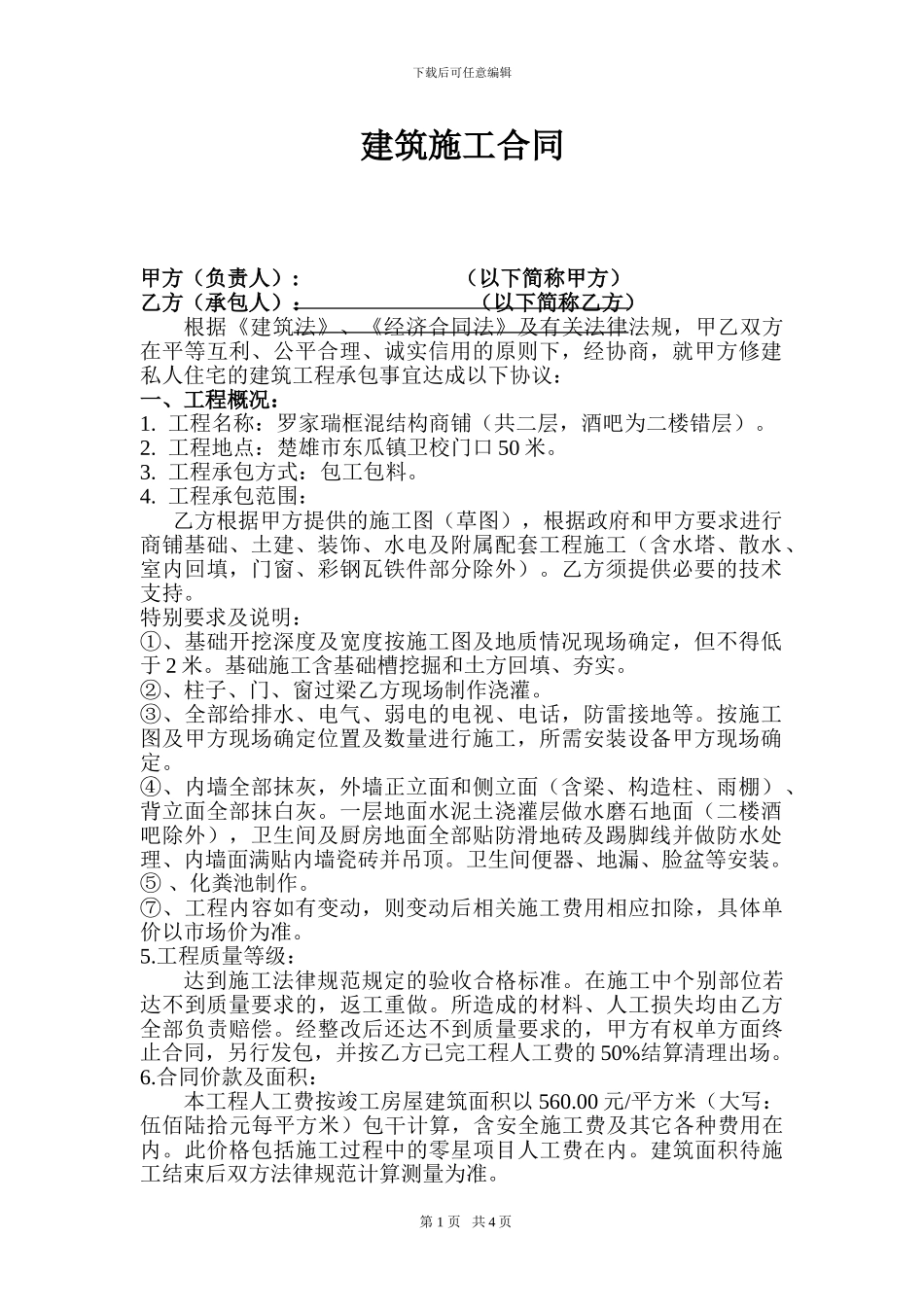 下载后可任意编辑

建筑施工合同

甲方（负责人）：　　　　　　　（以下简称甲方）
乙方（承包人）：　　　　　　　（以下简称乙方）

根据《建筑法》、《经济合同法》及有关法律法规，甲乙双方在平等互利、公平合理、诚实信用的原则下，经协商，就甲方修建私人住宅的建筑工程承包事宜达成以下协议：

一、工程概况：
1. 工程名称：罗家瑞框混结构商铺（共二层，酒吧为二楼错层）。
2. 工程地点：楚雄市东瓜镇卫校门口 50 米。
3. 工程承包方式：包工包料。
4. 工程承包范围：
乙方根据甲方提供的施工图（草图），根据政府和甲方要求进行商铺基础、土建、装饰、水电及附属配套工程施工（含水塔、散水、室内回填，门窗、彩钢瓦铁件部分除外）。乙方须提供必要的技术支持。
特别要求及说明：
①、基础开挖深度及宽度按施工图及地质情况现场确定，但不得低于 2 米。基础施工含基础槽挖掘和土方回填、夯实。
②、柱子、门、窗过梁乙方现场制作浇灌。
③、全部给排水、电气、弱电的电视、电话，防雷接地等。按施工图及甲方现场确定位置及数量进行施工，所需安装设备甲方现场确定。
④、内墙全部抹灰，外墙正立面和侧立面（含梁、构造柱、雨棚）、背立面全部抹白灰。一层地面水泥土浇灌层做水磨石地面（二楼酒吧除外），卫生间及厨房地面全部贴防滑地砖及踢脚线并做防水处理、内墙面满贴内墙瓷砖并吊顶。卫生间便器、地漏、脸盆等安装。
⑤ 、化粪池制作。
⑦、工程内容如有变动，则变动后相关施工费用相应扣除，具体单价以市场价为准。
5.工程质量等级：
达到施工法律规范规定的验收合格标准。在施工中个别部位若达不到质量要求的，返工重做。所造成的材料、人工损失均由乙方全部负责赔偿。经整改后还达不到质量要求的，甲方有权单方面终止合同，另行发包，并按乙方已完工程人工费的 50%结算清理出场。
6.合同价款及面积：
本工程人工费按竣工房屋建筑面积以 560.00 元/平方米（大写：伍佰陆拾元每平方米）包干计算，含安全施工费及其它各种费用在内。此价格包括施工过程中的零星项目人工费在内。建筑面积待施工结束后双方法律规范计算测量为准。

第 1 页　共 4 页